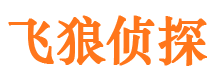 飞狼侦探